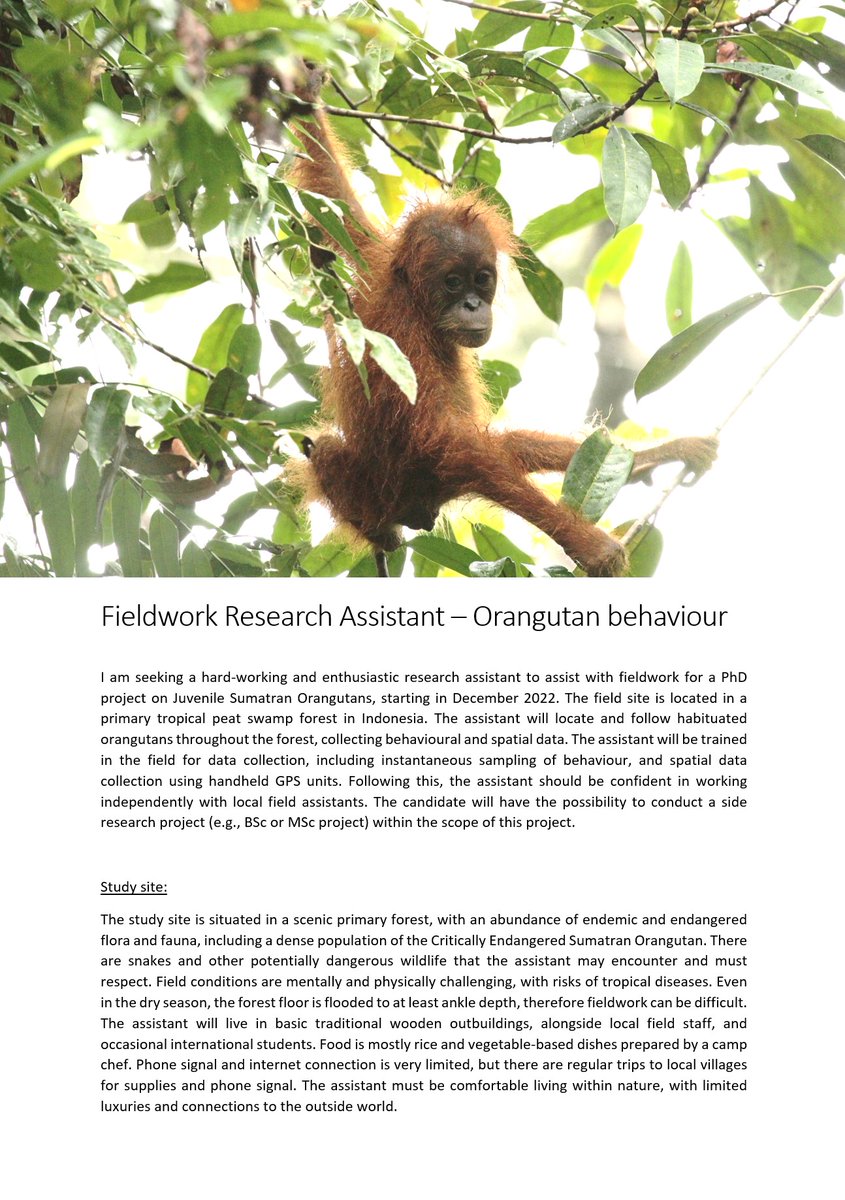 Fieldwork Research Assistant – Orangutan behaviour

I am seeking a hard-working and enthusiastic research assistant to assist with fieldwork for a PhD project on Juvenile Sumatran Orangutans, starting in December 2022. The field site is located in a primary tropical peat swamp forest in Indonesia. The assistant will locate and follow habituated orangutans throughout the forest, collecting behavioural and spatial data. The assistant will be trained in the field for data collection, including instantaneous sampling of behaviour, and spatial data collection using handheld GPS units. Following this, the assistant should be confident in working independently with local field assistants. The candidate will have the possibility to conduct a side research project (e.g., BSc or MSc project) within the scope of this project.

Study site:

The study site is situated in a scenic primary forest, with an abundance of endemic and endangered flora and fauna, including a dense population of the Critically Endangered Sumatran Orangutan. There are snakes and other potentially dangerous wildlife that the assistant may encounter and must respect. Field conditions are mentally and physically challenging, with risks of tropical diseases. Even in the dry season, the forest floor is flooded to at least ankle depth, therefore fieldwork can be difficult. The assistant will live in basic traditional wooden outbuildings, alongside local field staff, and occasional international students. Food is mostly rice and vegetable-based dishes prepared by a camp chef. Phone signal and internet connection is very limited, but there are regular trips to local villages for supplies and phone signal. The assistant must be comfortable living within nature, with limited luxuries and connections to the outside world.